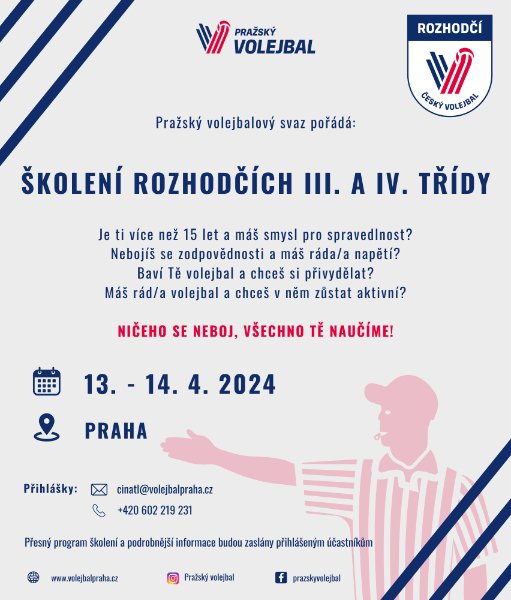 PRAŽSKÝ
VOLEJBAL

ROZHODČÍ
ČESKÝ VOLEJBAL

Pražský volejbalový svaz pořádá:

ŠKOLENÍ ROZHODČÍCH III. A IV. TŘÍDY

Je ti více než 15 let a máš smysl pro spravedlnost?
Nebojíš se zodpovědnosti a máš ráda/a napětí?
Baví Tě volejbal a chceš si přivydělat?
Máš rád/a volejbal a chceš v něm zůstat aktivní?

NIČEHO SE NEBOJ, VŠECHNO TĚ NAUČÍME!

13. - 14. 4. 2024

PRAHA

Přihlášky:
cinatl@volejbalpraha.cz
+420 602 219 231

Přesný program školení a podrobnější informace budou zaslány přihlášeným účastníkům

www.volejbalpraha.cz
Pražský volejbal
prazskyvolejbal